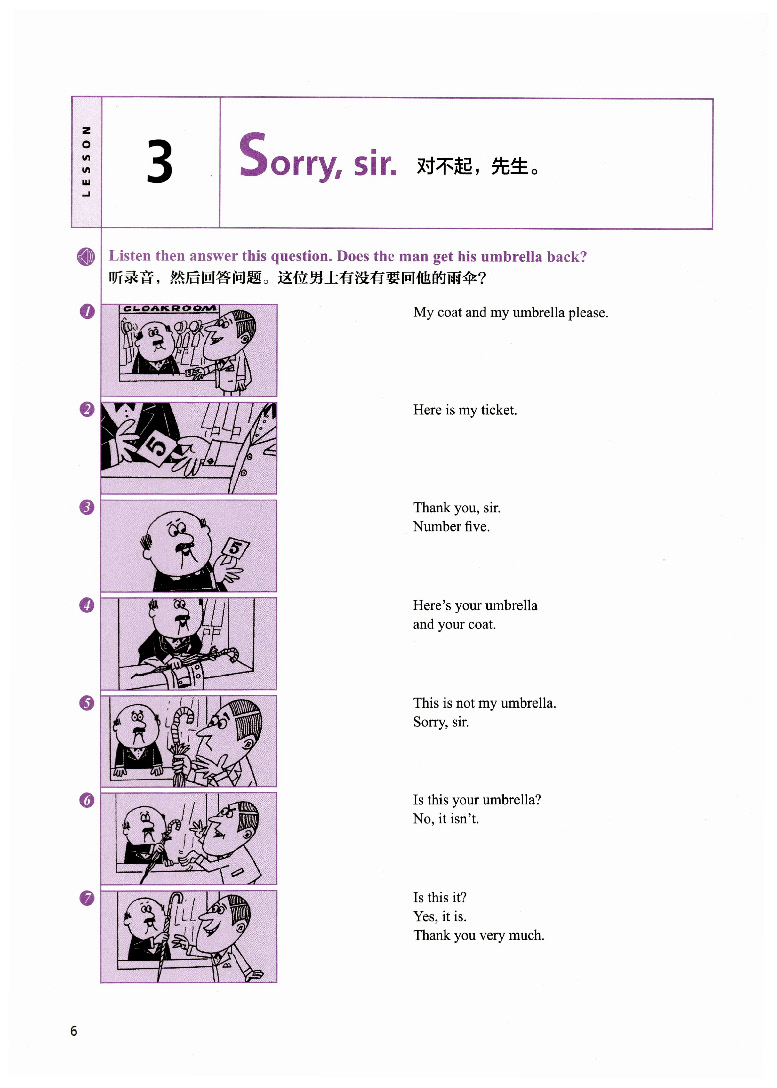 LESSON

3

Sorry, sir. 对不起，先生。

Listen then answer this question. Does the man get his umbrella back?
听录音，然后回答问题。这位男士有没有要回他的雨伞？

1
CLOAKROOM

My coat and my umbrella please.

2
5

Here is my ticket.

3
5

Thank you, sir.
Number five.

4

Here's your umbrella
and your coat.

5

This is not my umbrella.
Sorry, sir.

6

Is this your umbrella?
No, it isn't.

7

Is this it?
Yes, it is.
Thank you very much.

6